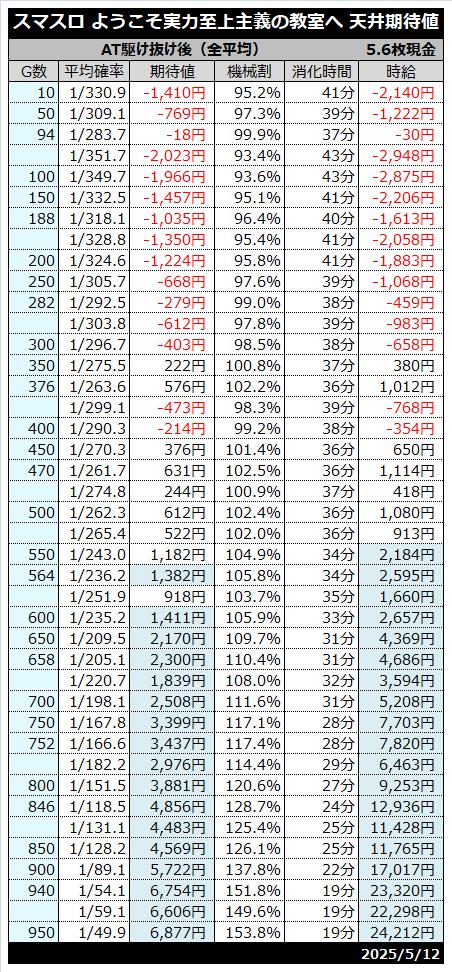 スマスロ ようこそ実力至上主義の教室へ 天井期待値

AT駆け抜け後（全平均） 5.6枚現金

| G数 | 平均確率 | 期待値 | 機械割 | 消化時間 | 時給 |
|---|---|---|---|---|---|
| 10 | 1/330.9 | -1,410円 | 95.2% | 41分 | -2,140円 |
| 50 | 1/309.1 | -769円 | 97.3% | 39分 | -1,222円 |
| 94 | 1/283.7 | -18円 | 99.9% | 37分 | -30円 |
| | 1/351.7 | -2,023円 | 93.4% | 43分 | -2,948円 |
| 100 | 1/349.7 | -1,966円 | 93.6% | 43分 | -2,875円 |
| 150 | 1/332.5 | -1,457円 | 95.1% | 41分 | -2,206円 |
| 188 | 1/318.1 | -1,035円 | 96.4% | 40分 | -1,613円 |
| | 1/328.8 | -1,350円 | 95.4% | 41分 | -2,058円 |
| 200 | 1/324.6 | -1,224円 | 95.8% | 41分 | -1,883円 |
| 250 | 1/305.7 | -668円 | 97.6% | 39分 | -1,068円 |
| 282 | 1/292.5 | -279円 | 99.0% | 38分 | -459円 |
| | 1/303.8 | -612円 | 97.8% | 39分 | -983円 |
| 300 | 1/296.7 | -403円 | 98.5% | 38分 | -658円 |
| 350 | 1/275.5 | 222円 | 100.8% | 37分 | 380円 |
| 376 | 1/263.6 | 576円 | 102.2% | 36分 | 1,012円 |
| | 1/299.1 | -473円 | 98.3% | 39分 | -768円 |
| 400 | 1/290.3 | -214円 | 99.2% | 38分 | -354円 |
| 450 | 1/270.3 | 376円 | 101.4% | 36分 | 650円 |
| 470 | 1/261.7 | 631円 | 102.5% | 36分 | 1,114円 |
| | 1/274.8 | 244円 | 100.9% | 37分 | 418円 |
| 500 | 1/262.3 | 612円 | 102.4% | 36分 | 1,080円 |
| | 1/265.4 | 522円 | 102.0% | 36分 | 913円 |
| 550 | 1/243.0 | 1,182円 | 104.9% | 34分 | 2,184円 |
| 564 | 1/236.2 | 1,382円 | 105.8% | 34分 | 2,595円 |
| | 1/251.9 | 918円 | 103.7% | 35分 | 1,660円 |
| 600 | 1/235.2 | 1,411円 | 105.9% | 33分 | 2,657円 |
| 650 | 1/209.5 | 2,170円 | 109.7% | 31分 | 4,369円 |
| 658 | 1/205.1 | 2,300円 | 110.4% | 31分 | 4,686円 |
| | 1/220.7 | 1,839円 | 108.0% | 32分 | 3,594円 |
| 700 | 1/198.1 | 2,508円 | 111.6% | 31分 | 5,208円 |
| 750 | 1/167.8 | 3,399円 | 117.1% | 28分 | 7,703円 |
| 752 | 1/166.6 | 3,437円 | 117.4% | 28分 | 7,820円 |
| | 1/182.2 | 2,976円 | 114.4% | 29分 | 6,463円 |
| 800 | 1/151.5 | 3,881円 | 120.6% | 27分 | 9,253円 |
| 846 | 1/118.5 | 4,856円 | 128.7% | 24分 | 12,936円 |
| | 1/131.1 | 4,483円 | 125.4% | 25分 | 11,428円 |
| 850 | 1/128.2 | 4,569円 | 126.1% | 25分 | 11,765円 |
| 900 | 1/89.1 | 5,722円 | 137.8% | 22分 | 17,017円 |
| 940 | 1/54.1 | 6,754円 | 151.8% | 19分 | 23,320円 |
| | 1/59.1 | 6,606円 | 149.6% | 19分 | 22,298円 |
| 950 | 1/49.9 | 6,877円 | 153.8% | 19分 | 24,212円 |

2025/5/12